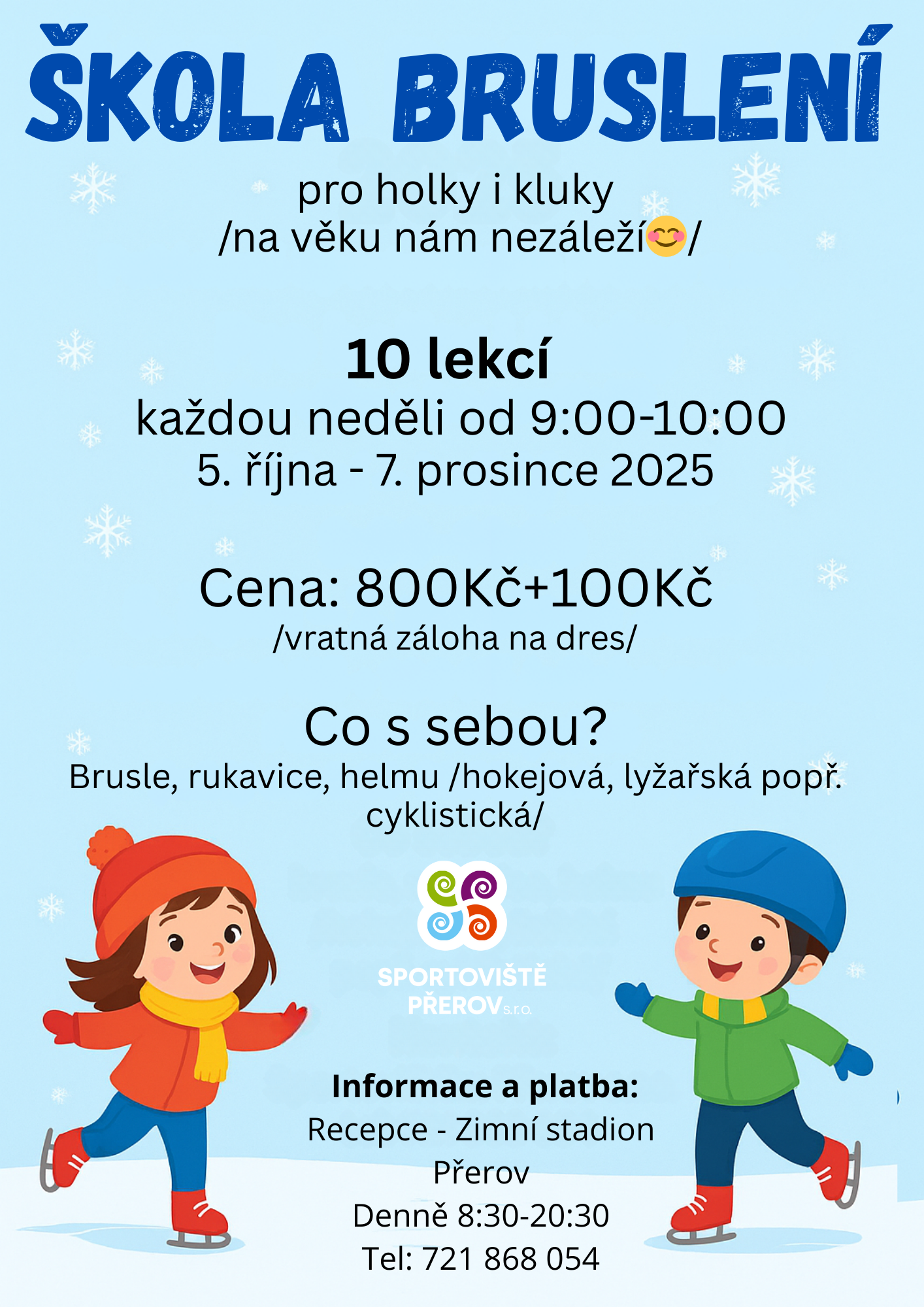 ŠKOLA BRUSLENÍ

pro holky i kluky
/na věku nám nezáleží😊/

10 lekcí
každou neděli od 9:00-10:00
5. října - 7. prosince 2025

Cena: 800Kč+100Kč
/vratná záloha na dres/

Co s sebou?
Brusle, rukavice, helmu /hokejová, lyžařská popř. cyklistická/

SPORTOVIŠTĚ
PŘEROV s.r.o.

Informace a platba:
Recepce - Zimní stadion
Přerov
Denně 8:30-20:30
Tel: 721 868 054